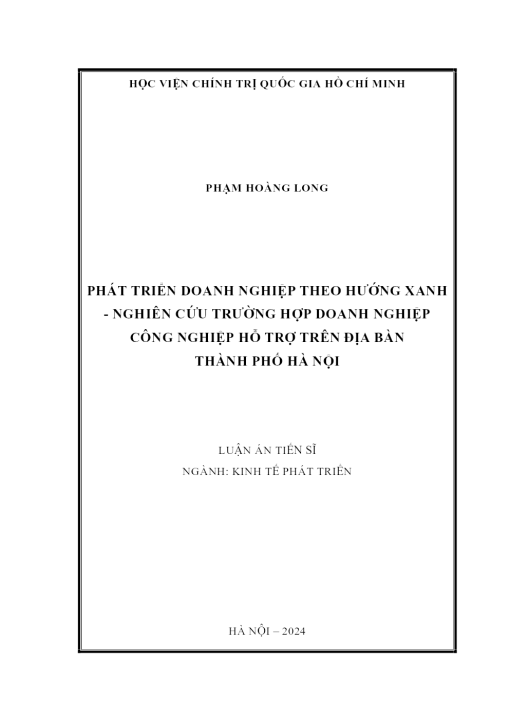 HỌC VIỆN CHÍNH TRỊ QUỐC GIA HỒ CHÍ MINH

PHẠM HOÀNG LONG

PHÁT TRIỂN DOANH NGHIỆP THEO HƯỚNG XANH - NGHIÊN CỨU TRƯỜNG HỢP DOANH NGHIỆP CÔNG NGHIỆP HỖ TRỢ TRÊN ĐỊA BÀN THÀNH PHỐ HÀ NỘI

LUẬN ÁN TIẾN SĨ
NGÀNH: KINH TẾ PHÁT TRIỂN

HÀ NỘI – 2024